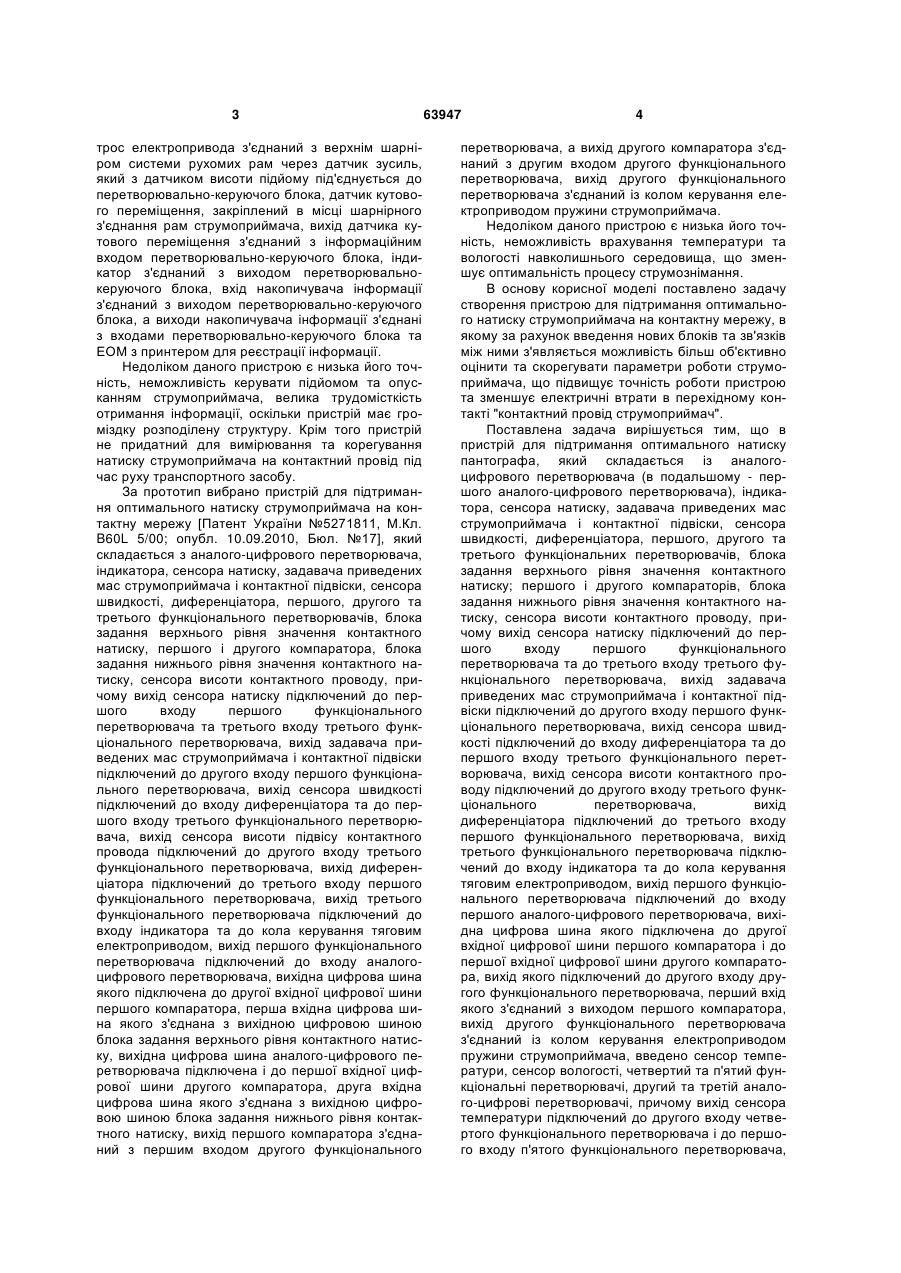 3 63947 4

трос електропривода з'єднаний з верхнім шарніром системи рухомих рам через датчик зусиль, який з датчиком висоти підйому під'єднується до перетворювально-керуючого блока, датчик кутового переміщення, закріплений в місці шарнірного з'єднання рам струмоприймача, вихід датчика кутового переміщення з'єднаний з інформаційним входом перетворювально-керуючого блока, індикатор з'єднаний з виходом перетворювально-керуючого блока, вхід накопичувача інформації з'єднаний з виходом перетворювально-керуючого блока, а виходи накопичувача інформації з'єднані з входами перетворювально-керуючого блока та ЕОМ з принтером для реєстрації інформації.

Недоліком даного пристрою є низька його точність, неможливість керувати підйомом та опусканням струмоприймача, велика трудомісткість отримання інформації, оскільки пристрій має громіздку розподілену структуру. Крім того пристрій не придатний для вимірювання та корегування натиску струмоприймача на контактний провід під час руху транспортного засобу.

За прототип вибрано пристрій для підтримання оптимального натиску струмоприймача на контактну мережу [Патент України №5271811, М.Кл. B60L 5/00; опубл. 10.09.2010, Бюл. №17], який складається з аналого-цифрового перетворювача, індикатора, сенсора натиску, задавача приведених мас струмоприймача і контактної підвіски, сенсора швидкості, диференціатора, першого, другого та третього функціонального перетворювачів, блока задання верхнього рівня значення контактного натиску, першого і другого компаратора, блока задання нижнього рівня значення контактного натиску, сенсора висоти контактного проводу, причому вихід сенсора натиску підключений до першого входу першого функціонального перетворювача та третього входу третього функціонального перетворювача, вихід задавача приведених мас струмоприймача і контактної підвіски підключений до другого входу першого функціонального перетворювача, вихід сенсора швидкості підключений до входу диференціатора та до першого входу третього функціонального перетворювача, вихід сенсора висоти підвісу контактного провода підключений до другого входу третього функціонального перетворювача, вихід диференціатора підключений до третього входу першого функціонального перетворювача, вихід третього функціонального перетворювача підключений до входу індикатора та до кола керування тяговим електроприводом, вихід першого функціонального перетворювача підключений до входу аналого-цифрового перетворювача, вихідна цифрова шина якого підключена до другої вхідної цифрової шини першого компаратора, перша вхідна цифрова шина якого з'єднана з вихідною цифровою шиною блока задання верхнього рівня контактного натиску, вихідна цифрова шина аналого-цифрового перетворювача підключена і до першої вхідної цифрової шини другого компаратора, друга вхідна цифрова шина якого з'єднана з вихідною цифровою шиною блока задання нижнього рівня контактного натиску, вихід першого компаратора з'єднаний з першим входом другого функціонального перетворювача, а вихід другого компаратора з'єднаний з другим входом другого функціонального перетворювача, вихід другого функціонального перетворювача з'єднаний із колом керування електроприводом пружини струмоприймача.

Недоліком даного пристрою є низька його точність, неможливість врахування температури та вологості навколишнього середовища, що зменшує оптимальність процесу струмознімання.

В основу корисної моделі поставлено задачу створення пристрою для підтримання оптимального натиску струмоприймача на контактну мережу, в якому за рахунок введення нових блоків та зв'язків між ними з'являється можливість більш об'єктивно оцінити та скорегувати параметри роботи струмоприймача, що підвищує точність роботи пристрою та зменшує електричні втрати в перехідному контакті "контактний провід струмоприймач".

Поставлена задача вирішується тим, що в пристрій для підтримання оптимального натиску пантографа, який складається із аналого-цифрового перетворювача (в подальшому - першого аналого-цифрового перетворювача), індикатора, сенсора натиску, задавача приведених мас струмоприймача і контактної підвіски, сенсора швидкості, диференціатора, першого, другого та третього функціональних перетворювачів, блока задання верхнього рівня значення контактного натиску; першого і другого компараторів, блока задання нижнього рівня значення контактного натиску, сенсора висоти контактного проводу, причому вихід сенсора натиску підключений до першого входу першого функціонального перетворювача та до третього входу третього функціонального перетворювача, вихід задавача приведених мас струмоприймача і контактної підвіски підключений до другого входу першого функціонального перетворювача, вихід сенсора швидкості підключений до входу диференціатора та до першого входу третього функціонального перетворювача, вихід сенсора висоти контактного проводу підключений до другого входу третього функціонального перетворювача, вихід диференціатора підключений до третього входу першого функціонального перетворювача, вихід третього функціонального перетворювача підключений до входу індикатора та до кола керування тяговим електроприводом, вихід першого функціонального перетворювача підключений до входу першого аналого-цифрового перетворювача, вихідна цифрова шина якого підключена до другої вхідної цифрової шини першого компаратора і до першої вхідної цифрової шини другого компаратора, вихід якого підключений до другого входу другого функціонального перетворювача, перший вхід якого з'єднаний з виходом першого компаратора, вихід другого функціонального перетворювача з'єднаний із колом керування електроприводом пружини струмоприймача, введено сенсор температури, сенсор вологості, четвертий та п'ятий функціональні перетворювачі, другий та третій аналого-цифрові перетворювачі, причому вихід сенсора температури підключений до другого входу четвертого функціонального перетворювача і до першого входу п'ятого функціонального перетворювача,